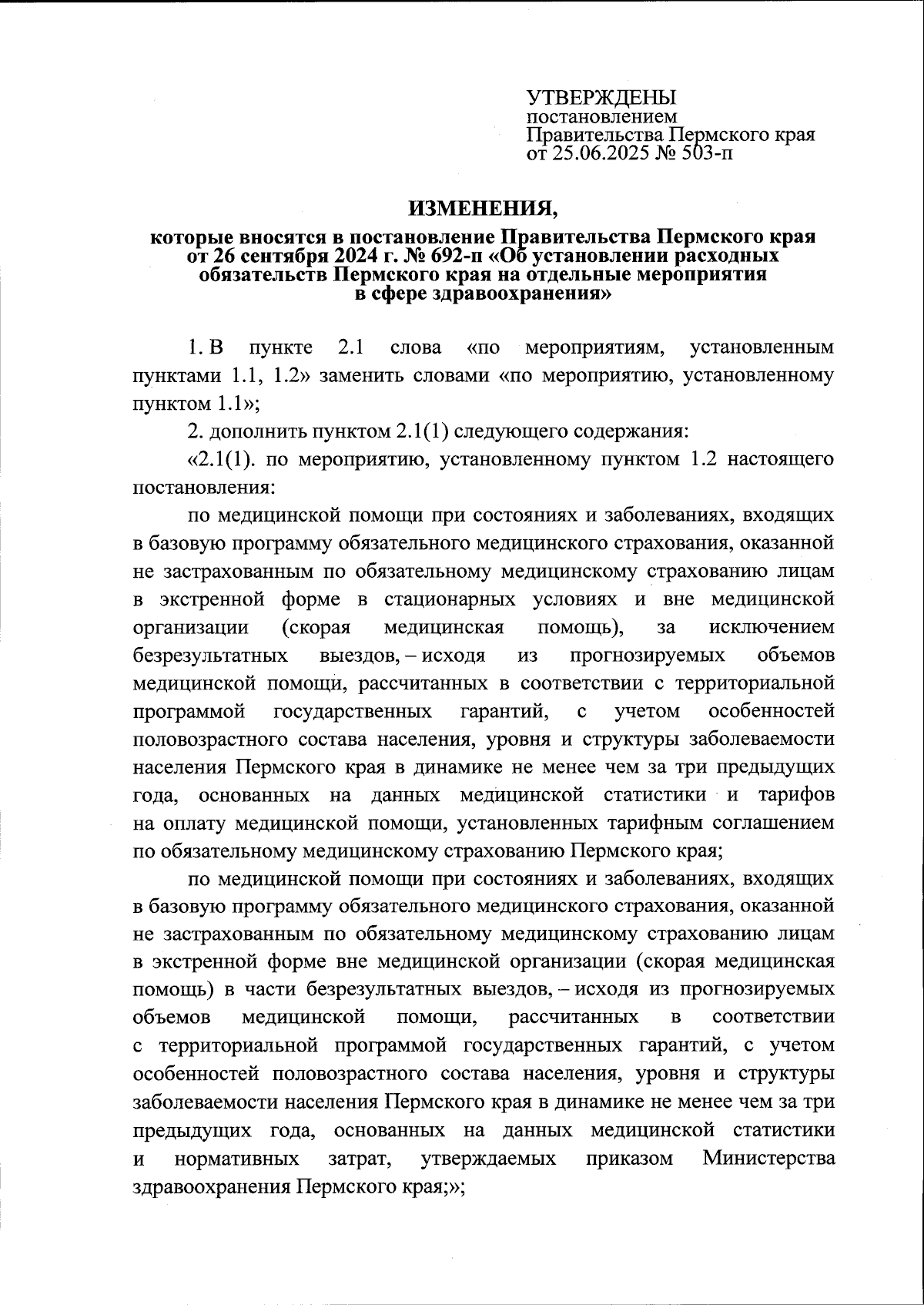 УТВЕРЖДЕНЫ
постановлением
Правительства Пермского края
от 25.06.2025 № 503-п

ИЗМЕНЕНИЯ,
которые вносятся в постановление Правительства Пермского края от 26 сентября 2024 г. № 692-п «Об установлении расходных обязательств Пермского края на отдельные мероприятия в сфере здравоохранения»

1. В пункте 2.1 слова «по мероприятиям, установленным пунктами 1.1, 1.2» заменить словами «по мероприятию, установленному пунктом 1.1»;

2. дополнить пунктом 2.1(1) следующего содержания:

«2.1(1). по мероприятию, установленному пунктом 1.2 настоящего постановления:

по медицинской помощи при состояниях и заболеваниях, входящих в базовую программу обязательного медицинского страхования, оказанной не застрахованным по обязательному медицинскому страхованию лицам в экстренной форме в стационарных условиях и вне медицинской организации (скорая медицинская помощь), за исключением безрезультатных выездов, – исходя из прогнозируемых объемов медицинской помощи, рассчитанных в соответствии с территориальной программой государственных гарантий, с учетом особенностей половозрастного состава населения, уровня и структуры заболеваемости населения Пермского края в динамике не менее чем за три предыдущих года, основанных на данных медицинской статистики и тарифов на оплату медицинской помощи, установленных тарифным соглашением по обязательному медицинскому страхованию Пермского края;

по медицинской помощи при состояниях и заболеваниях, входящих в базовую программу обязательного медицинского страхования, оказанной не застрахованным по обязательному медицинскому страхованию лицам в экстренной форме вне медицинской организации (скорая медицинская помощь) в части безрезультатных выездов, – исходя из прогнозируемых объемов медицинской помощи, рассчитанных в соответствии с территориальной программой государственных гарантий, с учетом особенностей половозрастного состава населения, уровня и структуры заболеваемости населения Пермского края в динамике не менее чем за три предыдущих года, основанных на данных медицинской статистики и нормативных затрат, утверждаемых приказом Министерства здравоохранения Пермского края;»;